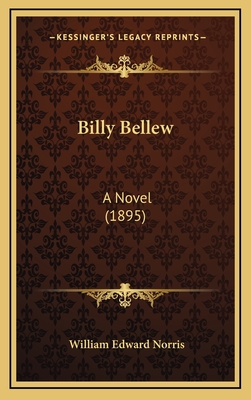 —KESSINGER'S LEGACY REPRINTS—

Billy Bellew

A Novel
(1895)

William Edward Norris